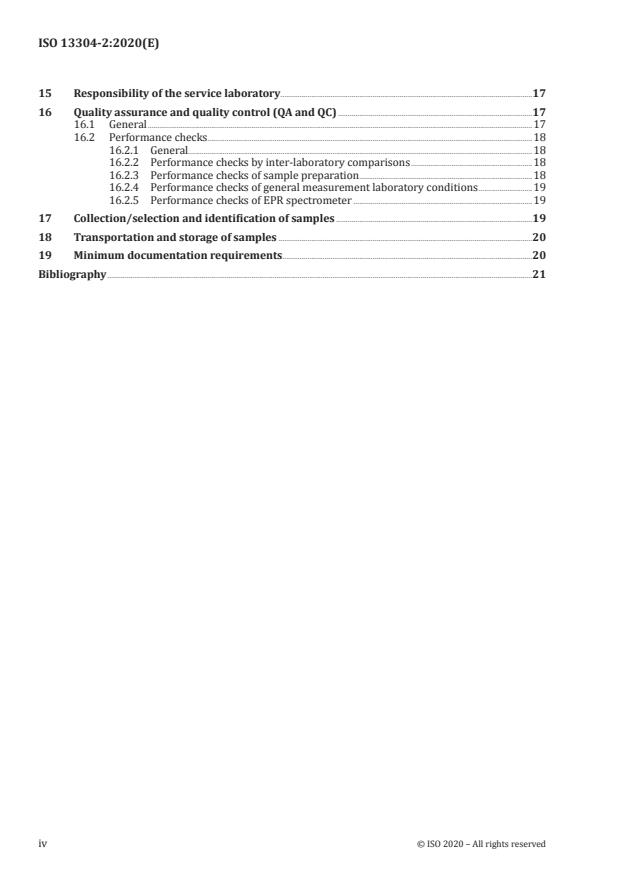 ISO 13304-2:2020(E)

15 Responsibility of the service laboratory 17

16 Quality assurance and quality control (QA and QC) 17
16.1 General 17
16.2 Performance checks 18
16.2.1 General 18
16.2.2 Performance checks by inter-laboratory comparisons 18
16.2.3 Performance checks of sample preparation 18
16.2.4 Performance checks of general measurement laboratory conditions 19
16.2.5 Performance checks of EPR spectrometer 19

17 Collection/selection and identification of samples 19

18 Transportation and storage of samples 20

19 Minimum documentation requirements 20

Bibliography 21

iv © ISO 2020 – All rights reserved